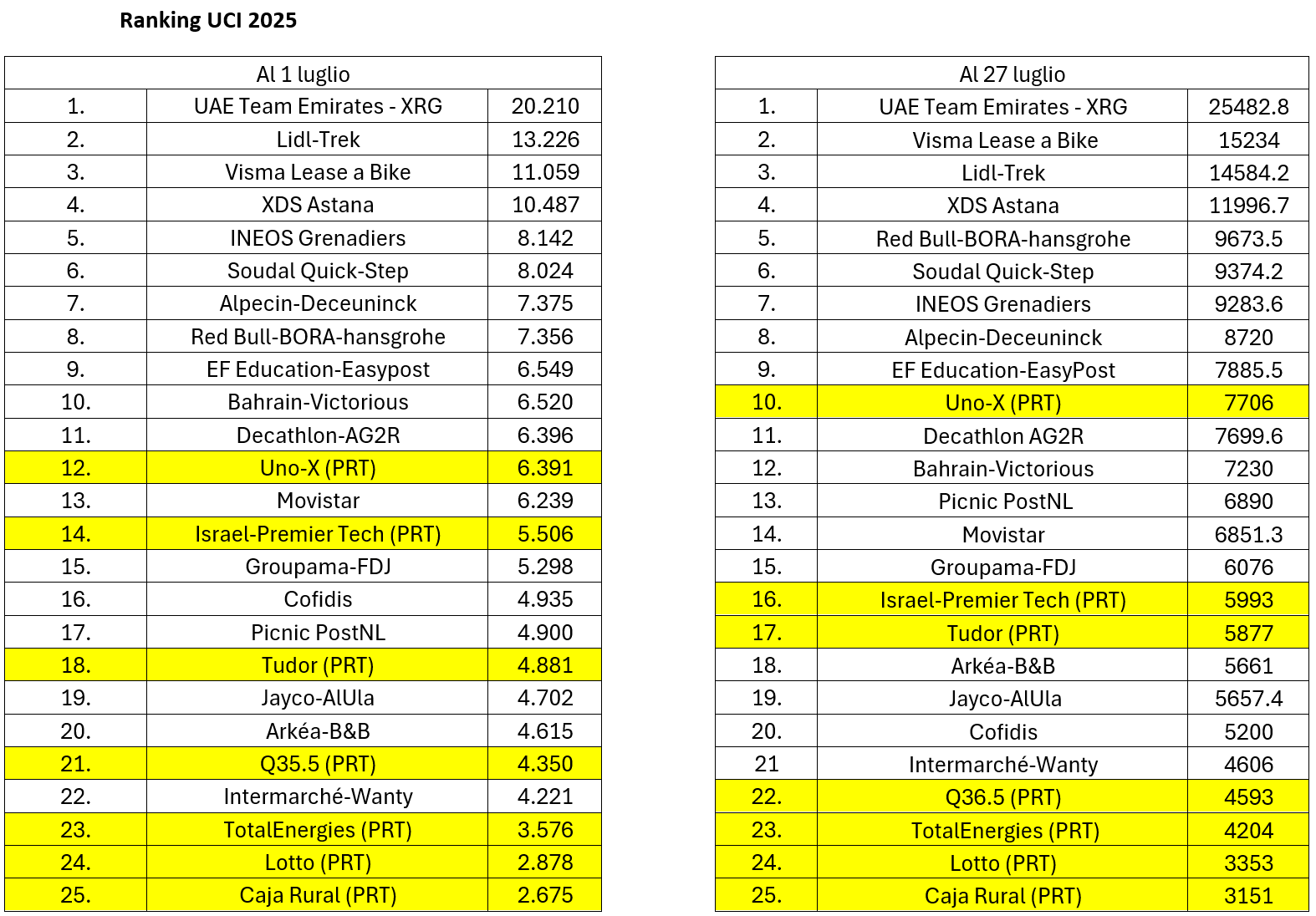 Ranking UCI 2025

| Al 1 luglio | | |
|---|---|---|
| 1. | UAE Team Emirates - XRG | 20.210 |
| 2. | Lidl-Trek | 13.226 |
| 3. | Visma Lease a Bike | 11.059 |
| 4. | XDS Astana | 10.487 |
| 5. | INEOS Grenadiers | 8.142 |
| 6. | Soudal Quick-Step | 8.024 |
| 7. | Alpecin-Deceuninck | 7.375 |
| 8. | Red Bull-BORA-hansgrohe | 7.356 |
| 9. | EF Education-Easypost | 6.549 |
| 10. | Bahrain-Victorious | 6.520 |
| 11. | Decathlon-AG2R | 6.396 |
| 12. | Uno-X (PRT) | 6.391 |
| 13. | Movistar | 6.239 |
| 14. | Israel-Premier Tech (PRT) | 5.506 |
| 15. | Groupama-FDJ | 5.298 |
| 16. | Cofidis | 4.935 |
| 17. | Picnic PostNL | 4.900 |
| 18. | Tudor (PRT) | 4.881 |
| 19. | Jayco-AlUla | 4.702 |
| 20. | Arkéa-B&B | 4.615 |
| 21. | Q35.5 (PRT) | 4.350 |
| 22. | Intermarché-Wanty | 4.221 |
| 23. | TotalEnergies (PRT) | 3.576 |
| 24. | Lotto (PRT) | 2.878 |
| 25. | Caja Rural (PRT) | 2.675 |

| Al 27 luglio | | |
|---|---|---|
| 1. | UAE Team Emirates - XRG | 25482.8 |
| 2. | Visma Lease a Bike | 15234 |
| 3. | Lidl-Trek | 14584.2 |
| 4. | XDS Astana | 11996.7 |
| 5. | Red Bull-BORA-hansgrohe | 9673.5 |
| 6. | Soudal Quick-Step | 9374.2 |
| 7. | INEOS Grenadiers | 9283.6 |
| 8. | Alpecin-Deceuninck | 8720 |
| 9. | EF Education-EasyPost | 7885.5 |
| 10. | Uno-X (PRT) | 7706 |
| 11. | Decathlon AG2R | 7699.6 |
| 12. | Bahrain-Victorious | 7230 |
| 13. | Picnic PostNL | 6890 |
| 14. | Movistar | 6851.3 |
| 15. | Groupama-FDJ | 6076 |
| 16. | Israel-Premier Tech (PRT) | 5993 |
| 17. | Tudor (PRT) | 5877 |
| 18. | Arkéa-B&B | 5661 |
| 19. | Jayco-AlUla | 5657.4 |
| 20. | Cofidis | 5200 |
| 21 | Intermarché-Wanty | 4606 |
| 22. | Q36.5 (PRT) | 4593 |
| 23. | TotalEnergies (PRT) | 4204 |
| 24. | Lotto (PRT) | 3353 |
| 25. | Caja Rural (PRT) | 3151 |